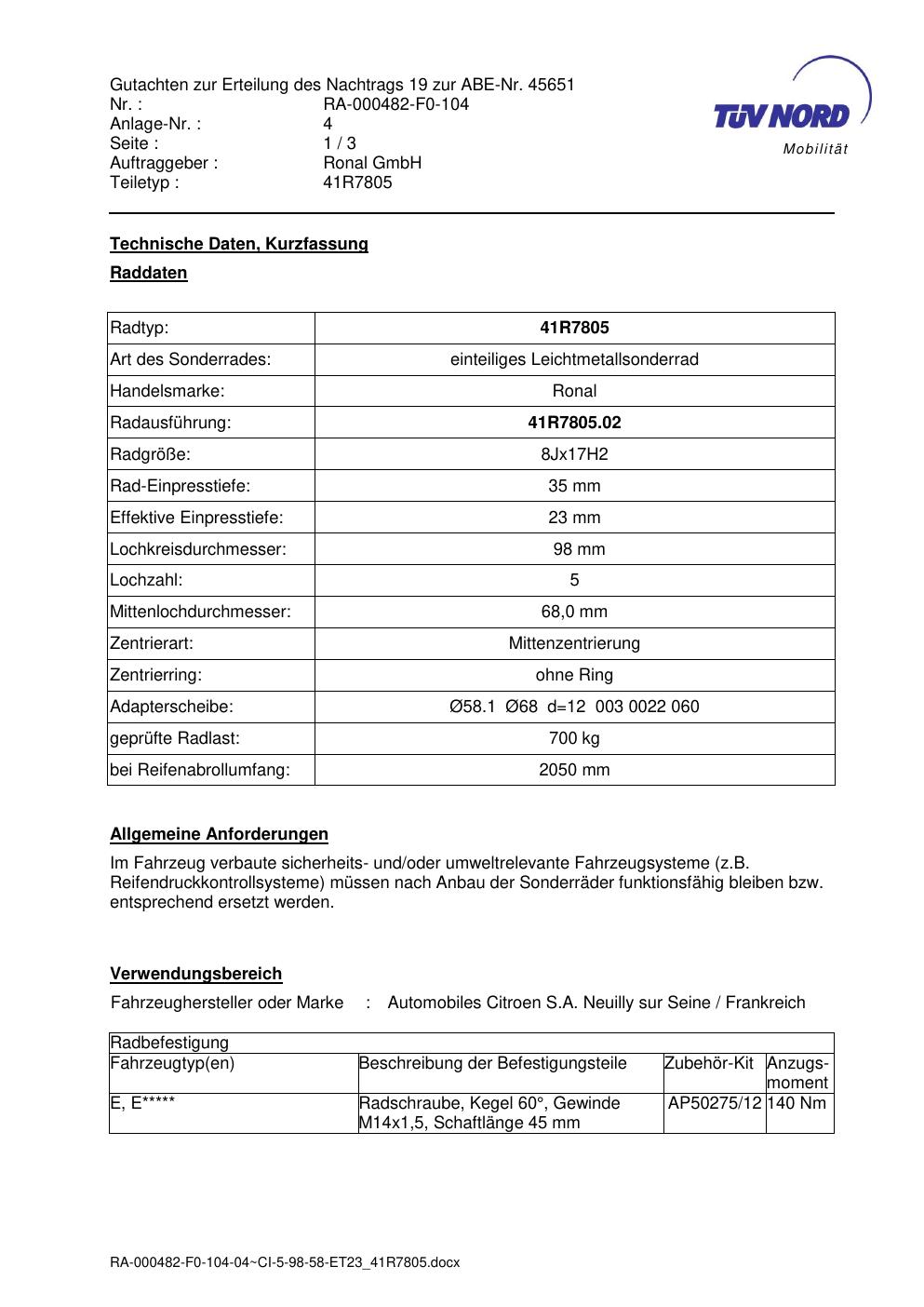 Gutachten zur Erteilung des Nachtrags 19 zur ABE-Nr. 45651
Nr. : RA-000482-F0-104
Anlage-Nr. : 4
Seite : 1 / 3
Auftraggeber : Ronal GmbH
Teiletyp : 41R7805

TÜV NORD
Mobilität

Technische Daten, Kurzfassung

Raddaten

| Radtyp: | 41R7805 |
|---|---|
| Art des Sonderrades: | einteiliges Leichtmetallsonderrad |
| Handelsmarke: | Ronal |
| Radausführung: | 41R7805.02 |
| Radgröße: | 8Jx17H2 |
| Rad-Einpresstiefe: | 35 mm |
| Effektive Einpresstiefe: | 23 mm |
| Lochkreisdurchmesser: | 98 mm |
| Lochzahl: | 5 |
| Mittenlochdurchmesser: | 68,0 mm |
| Zentrierart: | Mittenzentrierung |
| Zentrierring: | ohne Ring |
| Adapterscheibe: | Ø58.1 Ø68 d=12 003 0022 060 |
| geprüfte Radlast: | 700 kg |
| bei Reifenabrollumfang: | 2050 mm |

Allgemeine Anforderungen

Im Fahrzeug verbaute sicherheits- und/oder umweltrelevante Fahrzeugsysteme (z.B. Reifendruckkontrollsysteme) müssen nach Anbau der Sonderräder funktionsfähig bleiben bzw. entsprechend ersetzt werden.

Verwendungsbereich

Fahrzeughersteller oder Marke : Automobiles Citroen S.A. Neuilly sur Seine / Frankreich

| Radbefestigung | | | |
|---|---|---|---|
| Fahrzeugtyp(en) | Beschreibung der Befestigungsteile | Zubehör-Kit | Anzugs-moment |
| E, E***** | Radschraube, Kegel 60°, Gewinde M14x1,5, Schaftlänge 45 mm | AP50275/12 | 140 Nm |

RA-000482-F0-104-04~CI-5-98-58-ET23_41R7805.docx